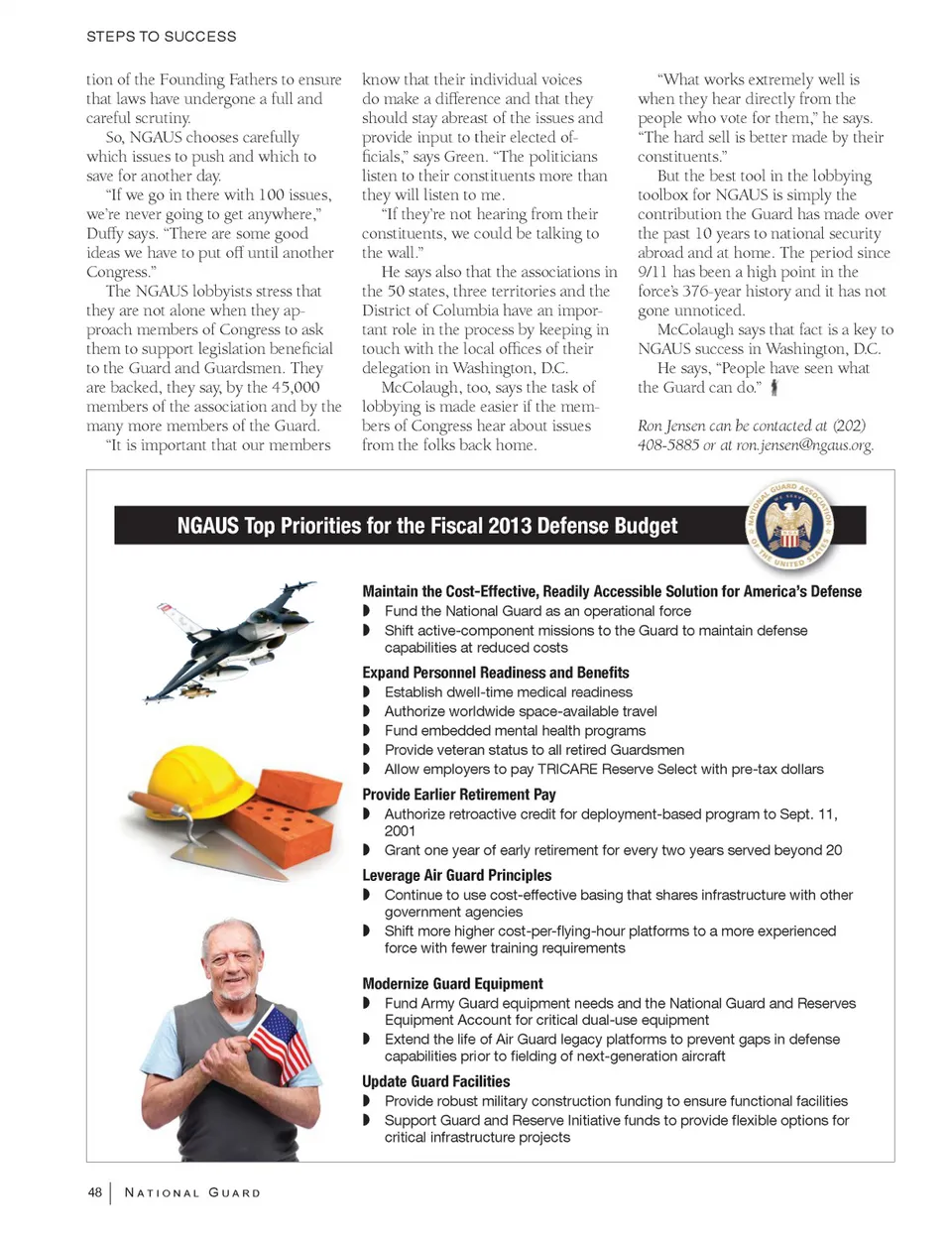 STEPS TO SUCCESS

tion of the Founding Fathers to ensure that laws have undergone a full and careful scrutiny.

So, NGAUS chooses carefully which issues to push and which to save for another day.

"If we go in there with 100 issues, we're never going to get anywhere," Duffy says. "There are some good ideas we have to put off until another Congress."

The NGAUS lobbyists stress that they are not alone when they approach members of Congress to ask them to support legislation beneficial to the Guard and Guardsmen. They are backed, they say, by the 45,000 members of the association and by the many more members of the Guard.

"It is important that our members know that their individual voices do make a difference and that they should stay abreast of the issues and provide input to their elected officials," says Green. "The politicians listen to their constituents more than they will listen to me.

"If they're not hearing from their constituents, we could be talking to the wall."

He says also that the associations in the 50 states, three territories and the District of Columbia have an important role in the process by keeping in touch with the local offices of their delegation in Washington, D.C.

McColaugh, too, says the task of lobbying is made easier if the members of Congress hear about issues from the folks back home.

"What works extremely well is when they hear directly from the people who vote for them," he says. "The hard sell is better made by their constituents."

But the best tool in the lobbying toolbox for NGAUS is simply the contribution the Guard has made over the past 10 years to national security abroad and at home. The period since 9/11 has been a high point in the force's 376-year history and it has not gone unnoticed.

McColaugh says that fact is a key to NGAUS success in Washington, D.C.

He says, "People have seen what the Guard can do."

Ron Jensen can be contacted at (202) 408-5885 or at ron.jensen@ngaus.org.

NGAUS Top Priorities for the Fiscal 2013 Defense Budget

NATIONAL GUARD ASSOCIATION OF THE UNITED STATES

Maintain the Cost-Effective, Readily Accessible Solution for America's Defense
◗ Fund the National Guard as an operational force
◗ Shift active-component missions to the Guard to maintain defense capabilities at reduced costs

Expand Personnel Readiness and Benefits
◗ Establish dwell-time medical readiness
◗ Authorize worldwide space-available travel
◗ Fund embedded mental health programs
◗ Provide veteran status to all retired Guardsmen
◗ Allow employers to pay TRICARE Reserve Select with pre-tax dollars

Provide Earlier Retirement Pay
◗ Authorize retroactive credit for deployment-based program to Sept. 11, 2001
◗ Grant one year of early retirement for every two years served beyond 20

Leverage Air Guard Principles
◗ Continue to use cost-effective basing that shares infrastructure with other government agencies
◗ Shift more higher cost-per-flying-hour platforms to a more experienced force with fewer training requirements

Modernize Guard Equipment
◗ Fund Army Guard equipment needs and the National Guard and Reserves Equipment Account for critical dual-use equipment
◗ Extend the life of Air Guard legacy platforms to prevent gaps in defense capabilities prior to fielding of next-generation aircraft

Update Guard Facilities
◗ Provide robust military construction funding to ensure functional facilities
◗ Support Guard and Reserve Initiative funds to provide flexible options for critical infrastructure projects

48 | NATIONAL GUARD